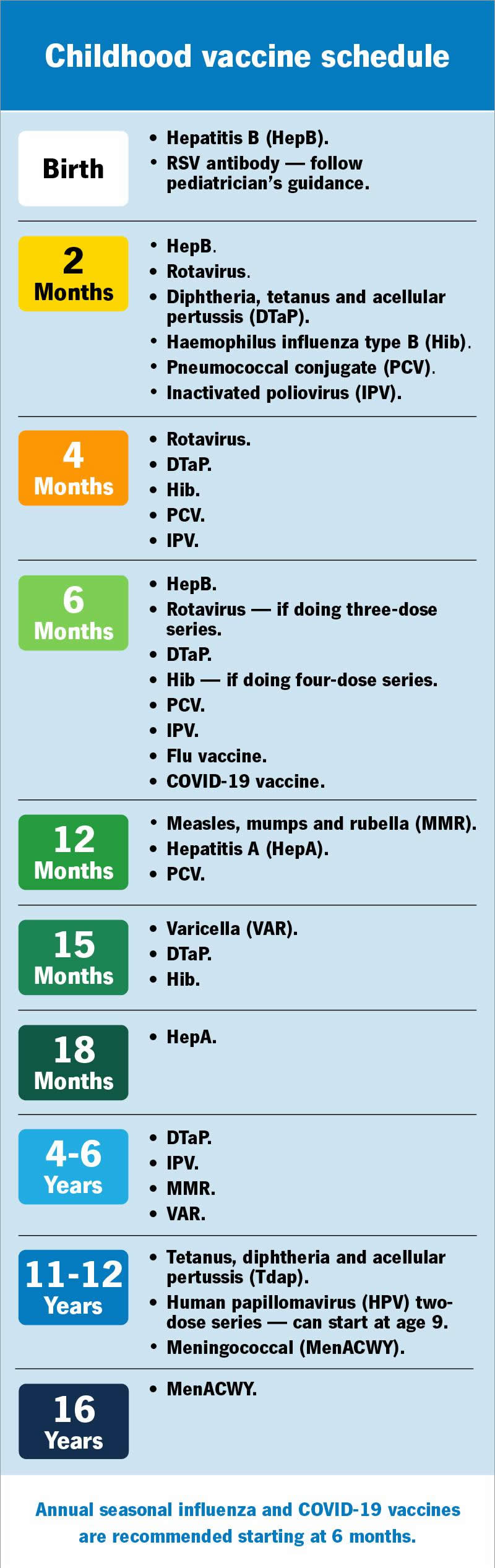 Childhood vaccine schedule

Birth

• Hepatitis B (HepB).
• RSV antibody — follow pediatrician's guidance.

2 Months

• HepB.
• Rotavirus.
• Diphtheria, tetanus and acellular pertussis (DTaP).
• Haemophilus influenza type B (Hib).
• Pneumococcal conjugate (PCV).
• Inactivated poliovirus (IPV).

4 Months

• Rotavirus.
• DTaP.
• Hib.
• PCV.
• IPV.

6 Months

• HepB.
• Rotavirus — if doing three-dose series.
• DTaP.
• Hib — if doing four-dose series.
• PCV.
• IPV.
• Flu vaccine.
• COVID-19 vaccine.

12 Months

• Measles, mumps and rubella (MMR).
• Hepatitis A (HepA).
• PCV.

15 Months

• Varicella (VAR).
• DTaP.
• Hib.

18 Months

• HepA.

4-6 Years

• DTaP.
• IPV.
• MMR.
• VAR.

11-12 Years

• Tetanus, diphtheria and acellular pertussis (Tdap).
• Human papillomavirus (HPV) two-dose series — can start at age 9.
• Meningococcal (MenACWY).

16 Years

• MenACWY.

Annual seasonal influenza and COVID-19 vaccines are recommended starting at 6 months.